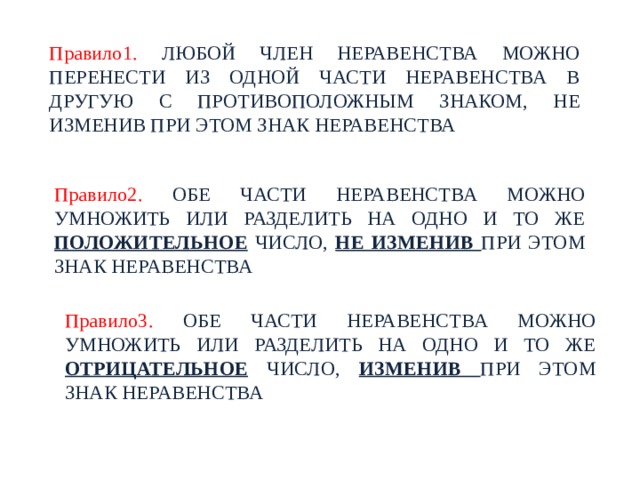 Правило1. ЛЮБОЙ ЧЛЕН НЕРАВЕНСТВА МОЖНО ПЕРЕНЕСТИ ИЗ ОДНОЙ ЧАСТИ НЕРАВЕНСТВА В ДРУГУЮ С ПРОТИВОПОЛОЖНЫМ ЗНАКОМ, НЕ ИЗМЕНИВ ПРИ ЭТОМ ЗНАК НЕРАВЕНСТВА

Правило2. ОБЕ ЧАСТИ НЕРАВЕНСТВА МОЖНО УМНОЖИТЬ ИЛИ РАЗДЕЛИТЬ НА ОДНО И ТО ЖЕ ПОЛОЖИТЕЛЬНОЕ ЧИСЛО, НЕ ИЗМЕНИВ ПРИ ЭТОМ ЗНАК НЕРАВЕНСТВА

Правило3. ОБЕ ЧАСТИ НЕРАВЕНСТВА МОЖНО УМНОЖИТЬ ИЛИ РАЗДЕЛИТЬ НА ОДНО И ТО ЖЕ ОТРИЦАТЕЛЬНОЕ ЧИСЛО, ИЗМЕНИВ ПРИ ЭТОМ ЗНАК НЕРАВЕНСТВА